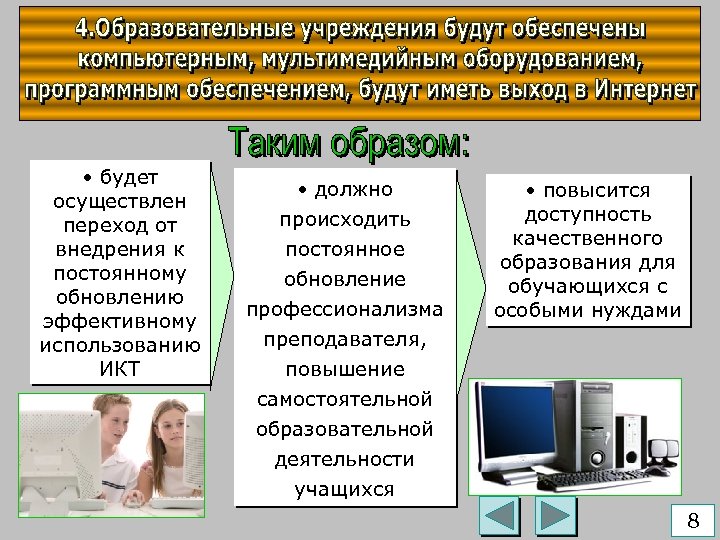 4.Образовательные учреждения будут обеспечены компьютерным, мультимедийным оборудованием, программным обеспечением, будут иметь выход в Интернет

Таким образом:

• будет осуществлен переход от внедрения к постоянному обновлению эффективному использованию ИКТ

• должно происходить постоянное обновление профессионализма преподавателя, повышение самостоятельной образовательной деятельности учащихся

• повысится доступность качественного образования для обучающихся с особыми нуждами

8